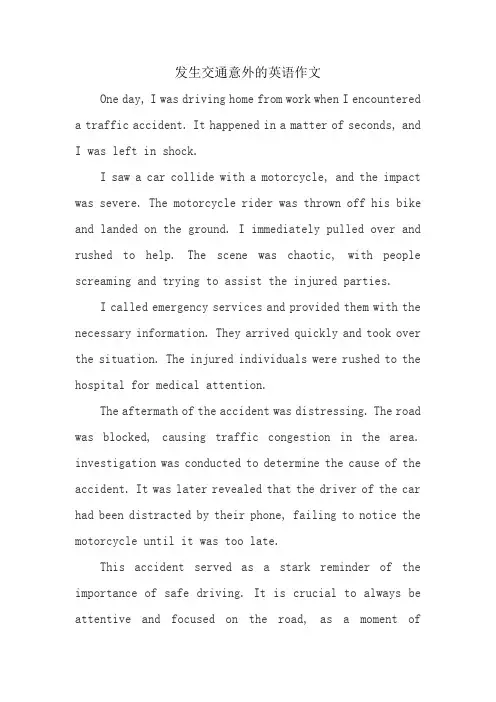 发生交通意外的英语作文

One day, I was driving home from work when I encountered a traffic accident. It happened in a matter of seconds, and I was left in shock.

I saw a car collide with a motorcycle, and the impact was severe. The motorcycle rider was thrown off his bike and landed on the ground. I immediately pulled over and rushed to help. The scene was chaotic, with people screaming and trying to assist the injured parties.

I called emergency services and provided them with the necessary information. They arrived quickly and took over the situation. The injured individuals were rushed to the hospital for medical attention.

The aftermath of the accident was distressing. The road was blocked, causing traffic congestion in the area. investigation was conducted to determine the cause of the accident. It was later revealed that the driver of the car had been distracted by their phone, failing to notice the motorcycle until it was too late.

This accident served as a stark reminder of the importance of safe driving. It is crucial to always be attentive and focused on the road, as a moment of